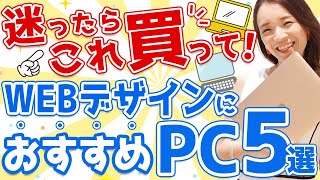 迷ったら
これ買って!

WEBデザインに
おすすめPC5選